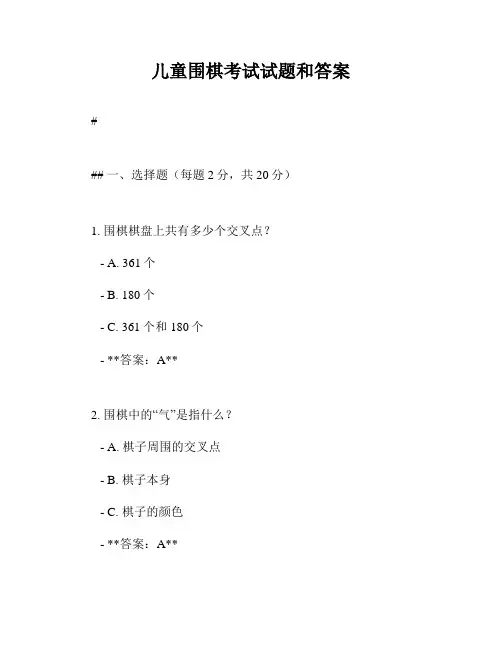 儿童围棋考试试题和答案

#

## 一、选择题（每题 2 分，共 20 分）

1. 围棋棋盘上共有多少个交叉点？

- A. 361 个

- B. 180 个

- C. 361 个和 180 个

- **答案：A**

2. 围棋中的“气”是指什么？

- A. 棋子周围的交叉点

- B. 棋子本身

- C. 棋子的颜色

- **答案：A**